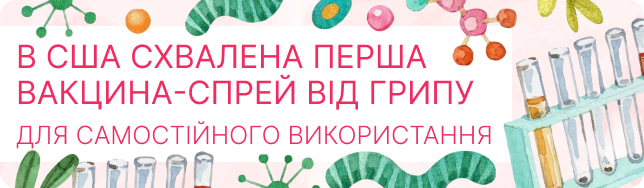 В США СХВАЛЕНА ПЕРША ВАКЦИНА-СПРЕЙ ВІД ГРИПУ

ДЛЯ САМОСТІЙНОГО ВИКОРИСТАННЯ